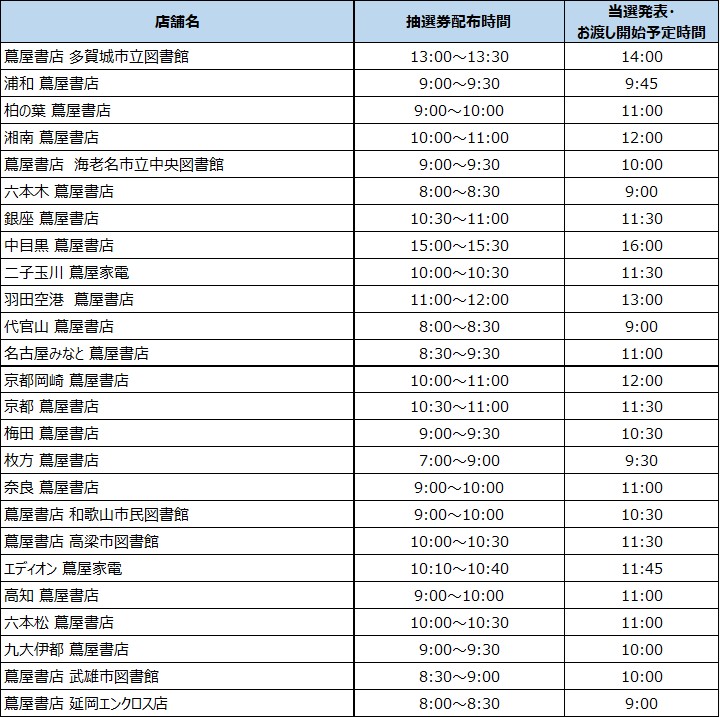 | 店舗名 | 抽選券配布時間 | 当選発表・お渡し開始予定時間 |
|---|---|---|
| 蔦屋書店 多賀城市立図書館 | 13:00～13:30 | 14:00 |
| 浦和 蔦屋書店 | 9:00～9:30 | 9:45 |
| 柏の葉 蔦屋書店 | 9:00～10:00 | 11:00 |
| 湘南 蔦屋書店 | 10:00～11:00 | 12:00 |
| 蔦屋書店 海老名市立中央図書館 | 9:00～9:30 | 10:00 |
| 六本木 蔦屋書店 | 8:00～8:30 | 9:00 |
| 銀座 蔦屋書店 | 10:30～11:00 | 11:30 |
| 中目黒 蔦屋書店 | 15:00～15:30 | 16:00 |
| 二子玉川 蔦屋家電 | 10:00～10:30 | 11:30 |
| 羽田空港 蔦屋書店 | 11:00～12:00 | 13:00 |
| 代官山 蔦屋書店 | 8:00～8:30 | 9:00 |
| 名古屋みなと 蔦屋書店 | 8:30～9:30 | 11:00 |
| 京都岡崎 蔦屋書店 | 10:00～11:00 | 12:00 |
| 京都 蔦屋書店 | 10:30～11:00 | 11:30 |
| 梅田 蔦屋書店 | 9:00～9:30 | 10:30 |
| 枚方 蔦屋書店 | 7:00～9:00 | 9:30 |
| 奈良 蔦屋書店 | 9:00～10:00 | 11:00 |
| 蔦屋書店 和歌山市民図書館 | 9:00～10:00 | 10:30 |
| 蔦屋書店 高梁市図書館 | 10:00～10:30 | 11:30 |
| エディオン 蔦屋家電 | 10:10～10:40 | 11:45 |
| 高知 蔦屋書店 | 9:00～10:00 | 11:00 |
| 六本松 蔦屋書店 | 10:00～10:30 | 11:00 |
| 九大伊都 蔦屋書店 | 9:00～9:30 | 10:00 |
| 蔦屋書店 武雄市図書館 | 8:30～9:00 | 10:00 |
| 蔦屋書店 延岡エンクロス店 | 8:00～8:30 | 9:00 |